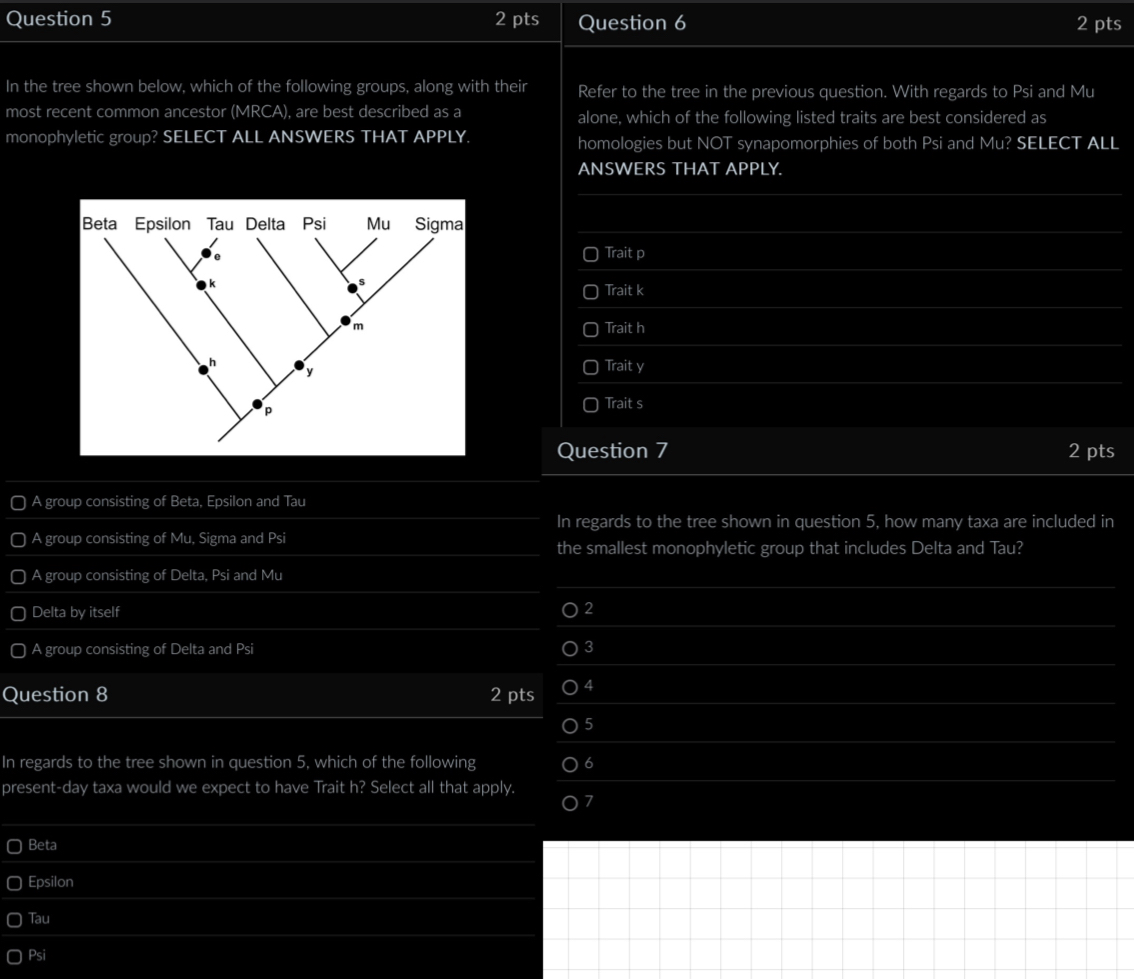 Question 5 2 pts

In the tree shown below, which of the following groups, along with their most recent common ancestor (MRCA), are best described as a monophyletic group? SELECT ALL ANSWERS THAT APPLY.

Beta Epsilon Tau Delta Psi Mu Sigma
e
k
s
m
h
y
p

A group consisting of Beta, Epsilon and Tau

A group consisting of Mu, Sigma and Psi

A group consisting of Delta, Psi and Mu

Delta by itself

A group consisting of Delta and Psi

Question 8 2 pts

In regards to the tree shown in question 5, which of the following present-day taxa would we expect to have Trait h? Select all that apply.

Beta

Epsilon

Tau

Psi

Question 6 2 pts

Refer to the tree in the previous question. With regards to Psi and Mu alone, which of the following listed traits are best considered as homologies but NOT synapomorphies of both Psi and Mu? SELECT ALL ANSWERS THAT APPLY.

Trait p

Trait k

Trait h

Trait y

Trait s

Question 7 2 pts

In regards to the tree shown in question 5, how many taxa are included in the smallest monophyletic group that includes Delta and Tau?

2

3

4

5

6

7